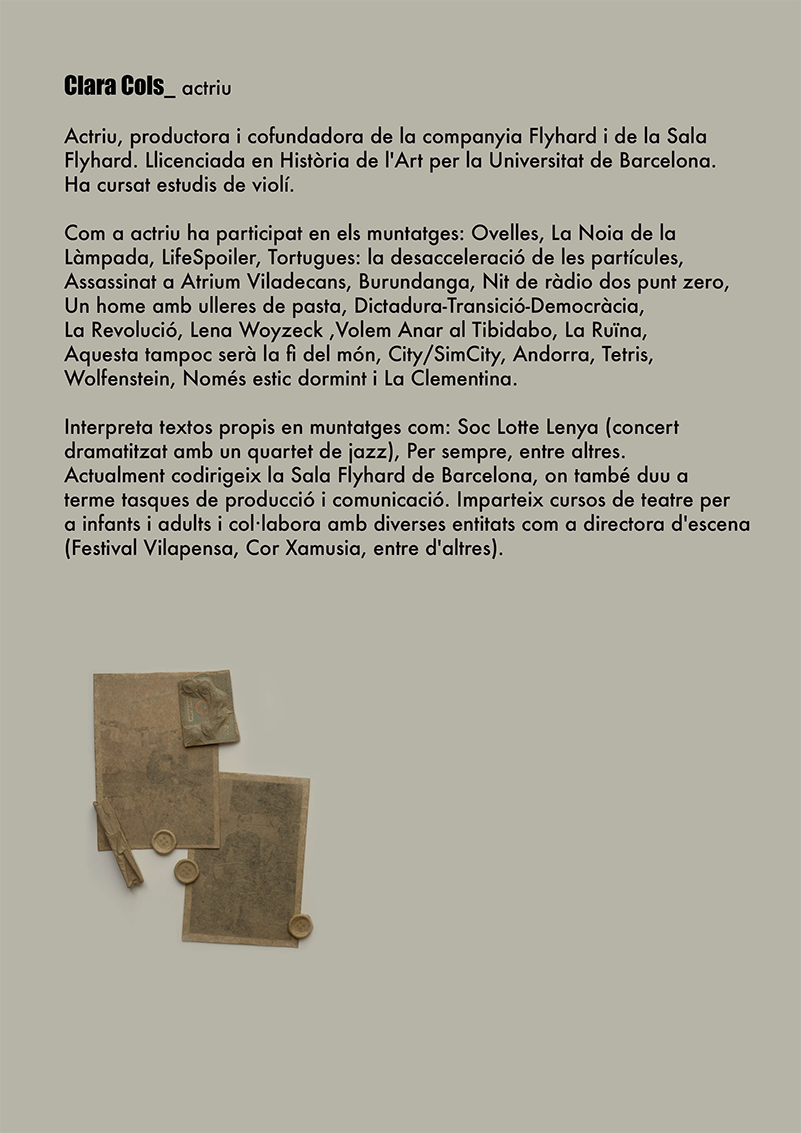 Clara Cols_ actriu

Actriu, productora i cofundadora de la companyia Flyhard i de la Sala Flyhard. Llicenciada en Història de l'Art per la Universitat de Barcelona. Ha cursat estudis de violí.

Com a actriu ha participat en els muntatges: Ovelles, La Noia de la Làmpada, LifeSpoiler, Tortugues: la desacceleració de les partícules, Assassinat a Atrium Viladecans, Burundanga, Nit de ràdio dos punt zero, Un home amb ulleres de pasta, Dictadura-Transició-Democràcia, La Revolució, Lena Woyzeck ,Volem Anar al Tibidabo, La Ruïna, Aquesta tampoc serà la fi del món, City/SimCity, Andorra, Tetris, Wolfenstein, Només estic dormint i La Clementina.

Interpreta textos propis en muntatges com: Soc Lotte Lenya (concert dramatitzat amb un quartet de jazz), Per sempre, entre altres. Actualment codirigeix la Sala Flyhard de Barcelona, on també duu a terme tasques de producció i comunicació. Imparteix cursos de teatre per a infants i adults i col·labora amb diverses entitats com a directora d'escena (Festival Vilapensa, Cor Xamusia, entre d'altres).